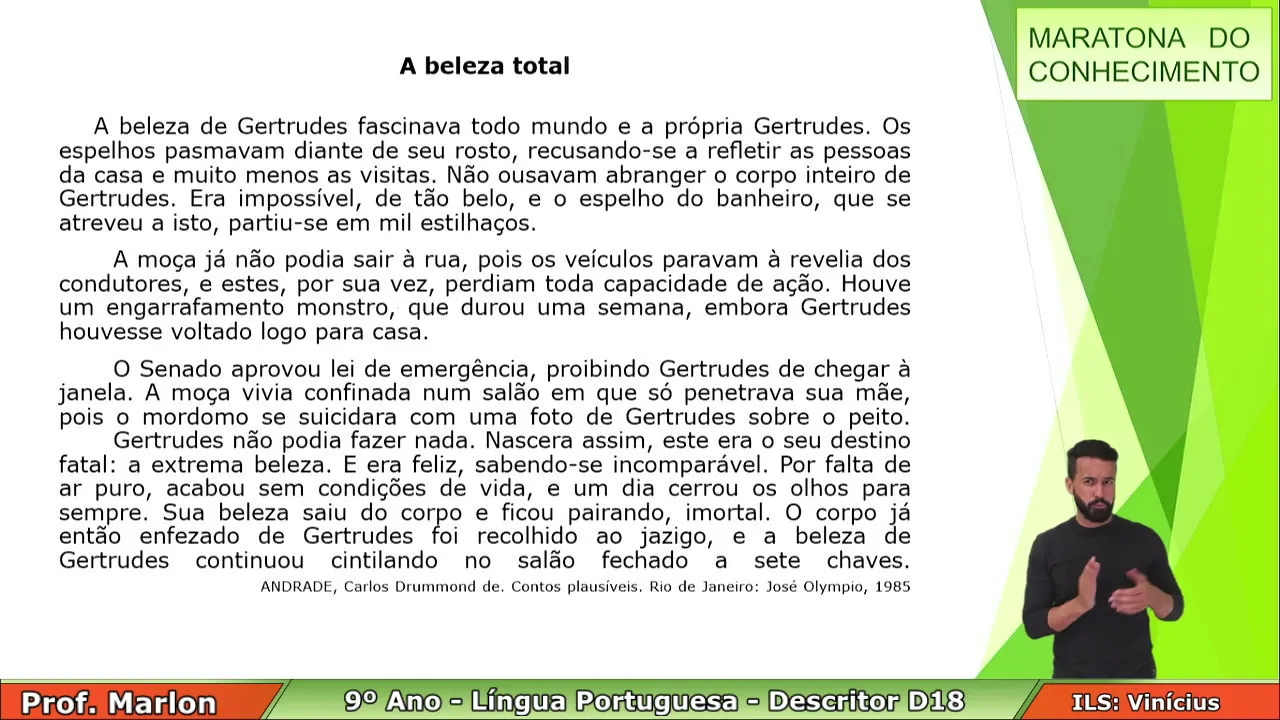 MARATONA DO CONHECIMENTO

A beleza total

A beleza de Gertrudes fascinava todo mundo e a própria Gertrudes. Os espelhos pasmavam diante de seu rosto, recusando-se a refletir as pessoas da casa e muito menos as visitas. Não ousavam abranger o corpo inteiro de Gertrudes. Era impossível, de tão belo, e o espelho do banheiro, que se atreveu a isto, partiu-se em mil estilhaços.

A moça já não podia sair à rua, pois os veículos paravam à revelia dos condutores, e estes, por sua vez, perdiam toda capacidade de ação. Houve um engarrafamento monstro, que durou uma semana, embora Gertrudes houvesse voltado logo para casa.

O Senado aprovou lei de emergência, proibindo Gertrudes de chegar à janela. A moça vivia confinada num salão em que só penetrava sua mãe, pois o mordomo se suicidara com uma foto de Gertrudes sobre o peito.
Gertrudes não podia fazer nada. Nascera assim, este era o seu destino fatal: a extrema beleza. E era feliz, sabendo-se incomparável. Por falta de ar puro, acabou sem condições de vida, e um dia cerrou os olhos para sempre. Sua beleza saiu do corpo e ficou pairando, imortal. O corpo já então enfezado de Gertrudes foi recolhido ao jazigo, e a beleza de Gertrudes continuou cintilando no salão fechado a sete chaves.
ANDRADE, Carlos Drummond de. Contos plausíveis. Rio de Janeiro: José Olympio, 1985

Prof. Marlon
9º Ano - Língua Portuguesa - Descritor D18
ILS: Vinícius